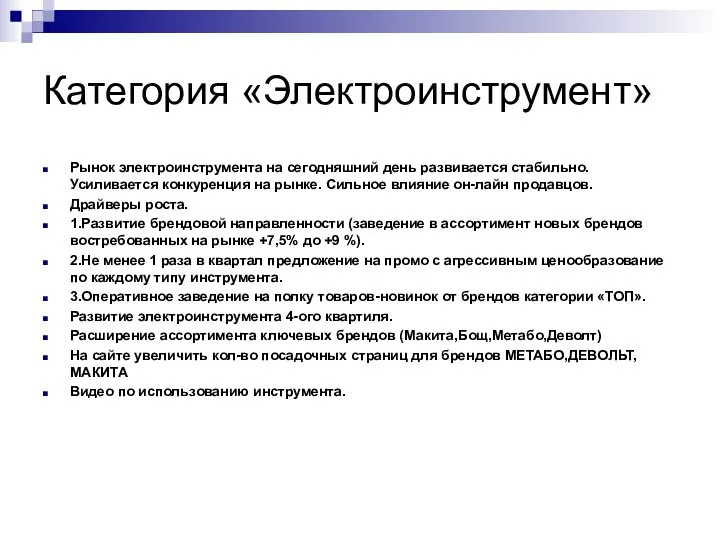 Категория «Электроинструмент»

Рынок электроинструмента на сегодняшний день развивается стабильно. Усиливается конкуренция на рынке. Сильное влияние он-лайн продавцов.

Драйверы роста.

1.Развитие брендовой направленности (заведение в ассортимент новых брендов востребованных на рынке +7,5% до +9 %).

2.Не менее 1 раза в квартал предложение на промо с агрессивным ценообразование по каждому типу инструмента.

3.Оперативное заведение на полку товаров-новинок от брендов категории «ТОП».

Развитие электроинструмента 4-ого квартиля.

Расширение ассортимента ключевых брендов (Макита,Бощ,Метабо,Деволт)

На сайте увеличить кол-во посадочных страниц для брендов МЕТАБО,ДЕВОЛЬТ, МАКИТА

Видео по использованию инструмента.